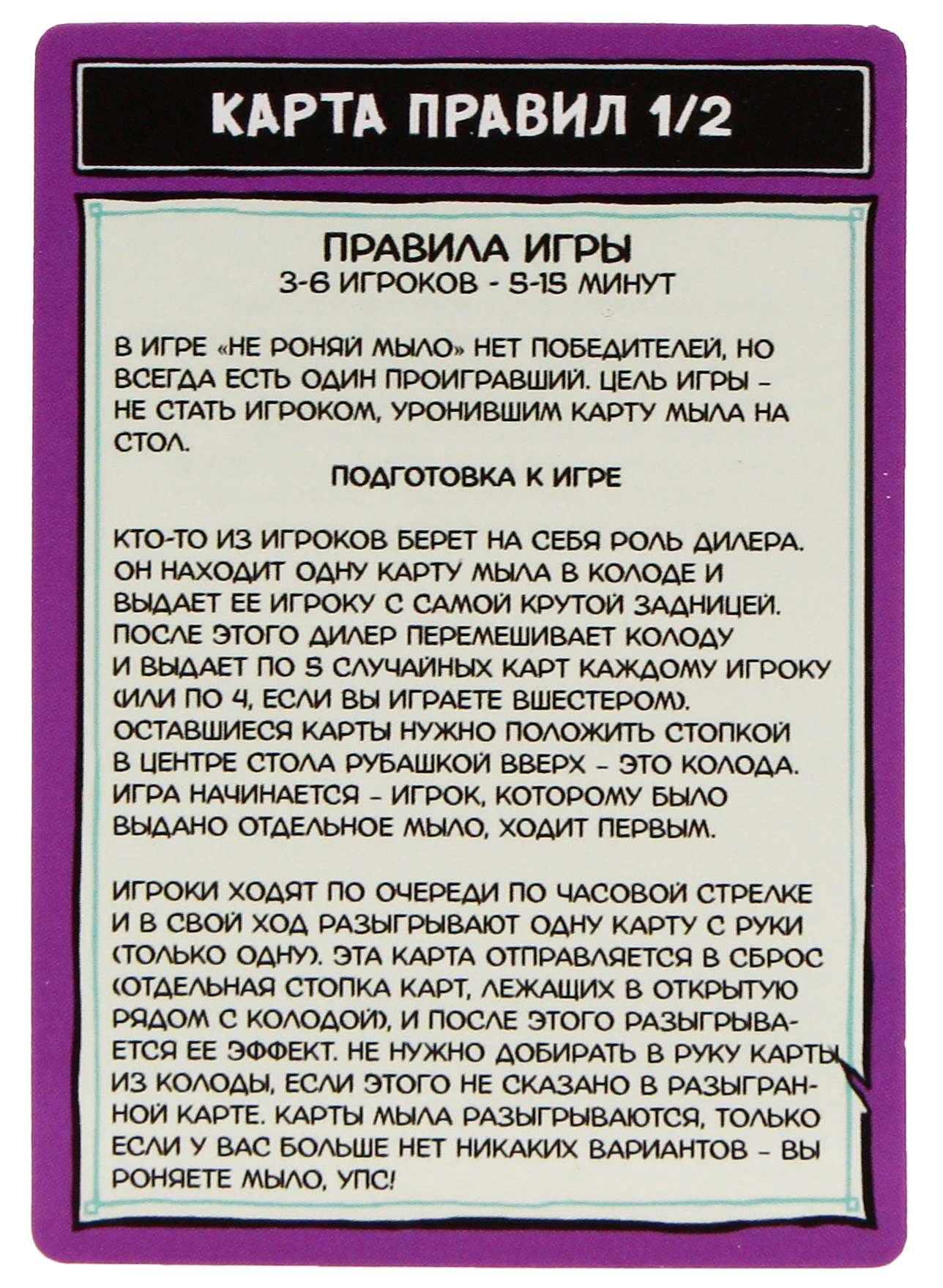 КАРТА ПРАВИЛ 1/2

ПРАВИЛА ИГРЫ
3-6 ИГРОКОВ - 5-15 МИНУТ

В ИГРЕ «НЕ РОНЯЙ МЫЛО» НЕТ ПОБЕДИТЕЛЕЙ, НО ВСЕГДА ЕСТЬ ОДИН ПРОИГРАВШИЙ. ЦЕЛЬ ИГРЫ - НЕ СТАТЬ ИГРОКОМ, УРОНИВШИМ КАРТУ МЫЛА НА СТОЛ.

ПОДГОТОВКА К ИГРЕ

КТО-ТО ИЗ ИГРОКОВ БЕРЕТ НА СЕБЯ РОЛЬ ДИЛЕРА. ОН НАХОДИТ ОДНУ КАРТУ МЫЛА В КОЛОДЕ И ВЫДАЕТ ЕЕ ИГРОКУ С САМОЙ КРУТОЙ ЗАДНИЦЕЙ. ПОСЛЕ ЭТОГО ДИЛЕР ПЕРЕМЕШИВАЕТ КОЛОДУ И ВЫДАЕТ ПО 5 СЛУЧАЙНЫХ КАРТ КАЖДОМУ ИГРОКУ (ИЛИ ПО 4, ЕСЛИ ВЫ ИГРАЕТЕ ВШЕСТЕРОМ). ОСТАВШИЕСЯ КАРТЫ НУЖНО ПОЛОЖИТЬ СТОПКОЙ В ЦЕНТРЕ СТОЛА РУБАШКОЙ ВВЕРХ - ЭТО КОЛОДА. ИГРА НАЧИНАЕТСЯ - ИГРОК, КОТОРОМУ БЫЛО ВЫДАНО ОТДЕЛЬНОЕ МЫЛО, ХОДИТ ПЕРВЫМ.

ИГРОКИ ХОДЯТ ПО ОЧЕРЕДИ ПО ЧАСОВОЙ СТРЕЛКЕ И В СВОЙ ХОД РАЗЫГРЫВАЮТ ОДНУ КАРТУ С РУКИ (ТОЛЬКО ОДНУ). ЭТА КАРТА ОТПРАВЛЯЕТСЯ В СБРОС (ОТДЕЛЬНАЯ СТОПКА КАРТ, ЛЕЖАЩИХ В ОТКРЫТУЮ РЯДОМ С КОЛОДОЙ), И ПОСЛЕ ЭТОГО РАЗЫГРЫВАЕТСЯ ЕЕ ЭФФЕКТ. НЕ НУЖНО ДОБИРАТЬ В РУКУ КАРТЫ ИЗ КОЛОДЫ, ЕСЛИ ЭТОГО НЕ СКАЗАНО В РАЗЫГРАННОЙ КАРТЕ. КАРТЫ МЫЛА РАЗЫГРЫВАЮТСЯ, ТОЛЬКО ЕСЛИ У ВАС БОЛЬШЕ НЕТ НИКАКИХ ВАРИАНТОВ - ВЫ РОНЯЕТЕ МЫЛО, УПС!